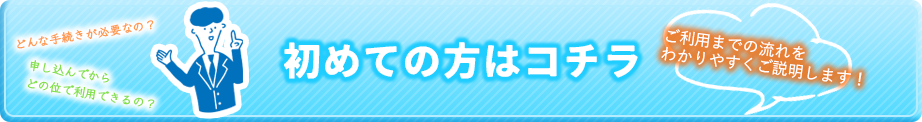 どんな手続きが必要なの？

申し込んでから
どの位で利用できるの？

初めての方はコチラ

ご利用までの流れを
わかりやすくご説明します！